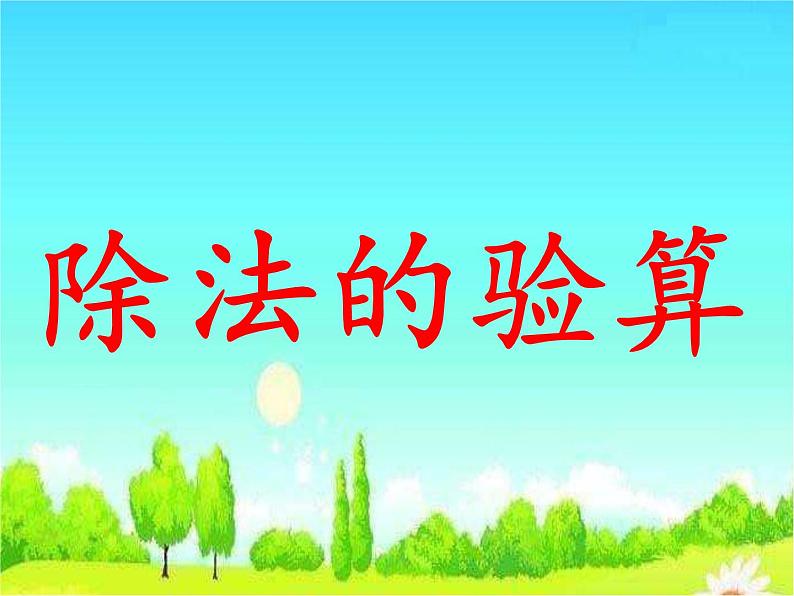 除法的验算